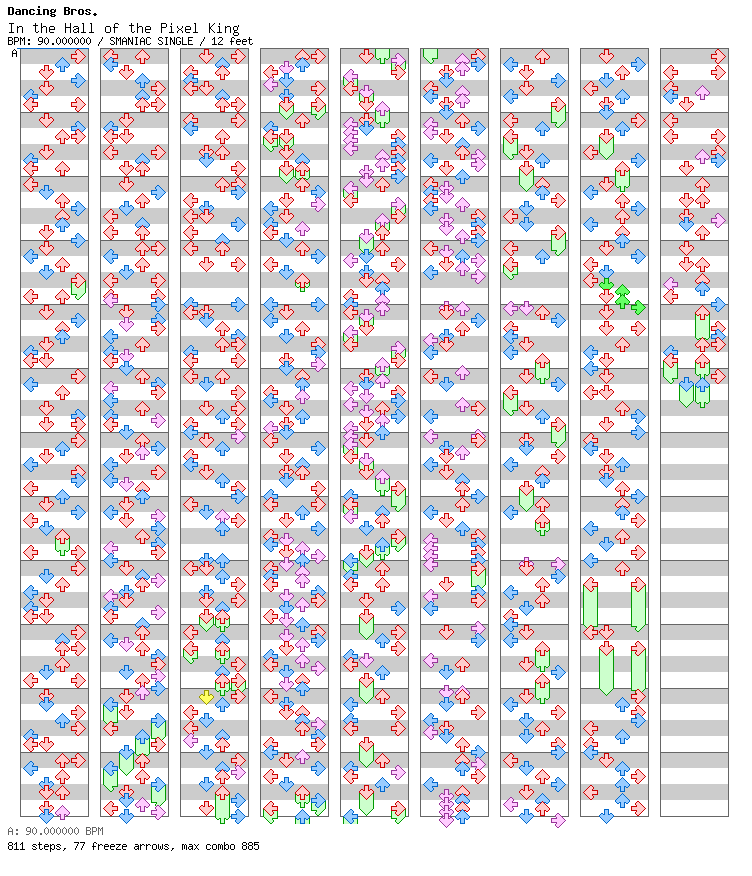 Dancing Bros.
In the Hall of the Pixel King
BPM: 90.000000 / SMANIAC SINGLE / 12 feet

A

A: 90.000000 BPM
811 steps, 77 freeze arrows, max combo 885